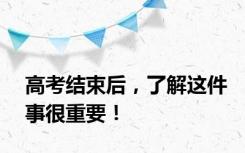 高考结束后，了解这件事很重要！